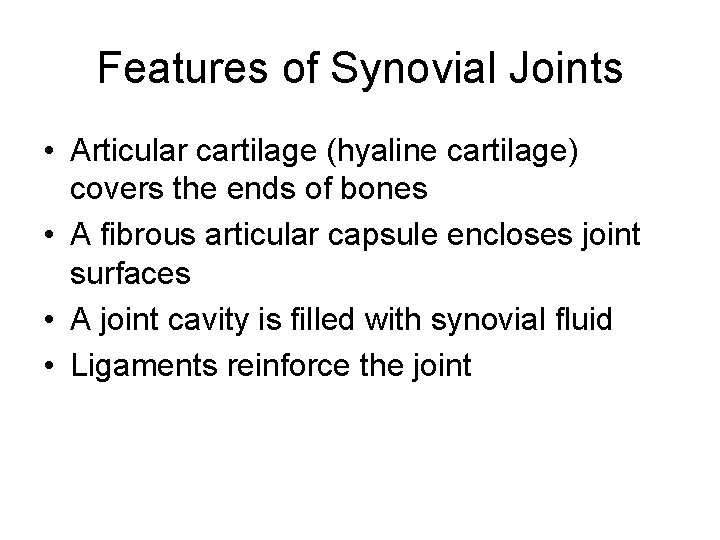 Features of Synovial Joints

• Articular cartilage (hyaline cartilage) covers the ends of bones
• A fibrous articular capsule encloses joint surfaces
• A joint cavity is filled with synovial fluid
• Ligaments reinforce the joint